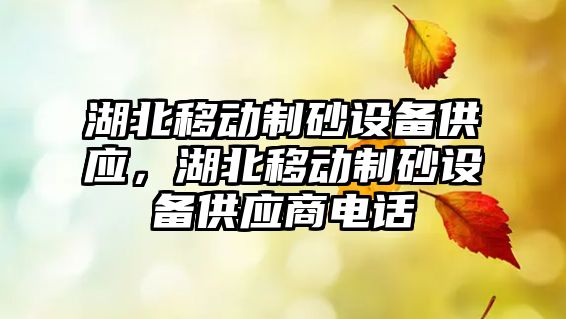 湖北移动制砂设备供应，湖北移动制砂设备供应商电话